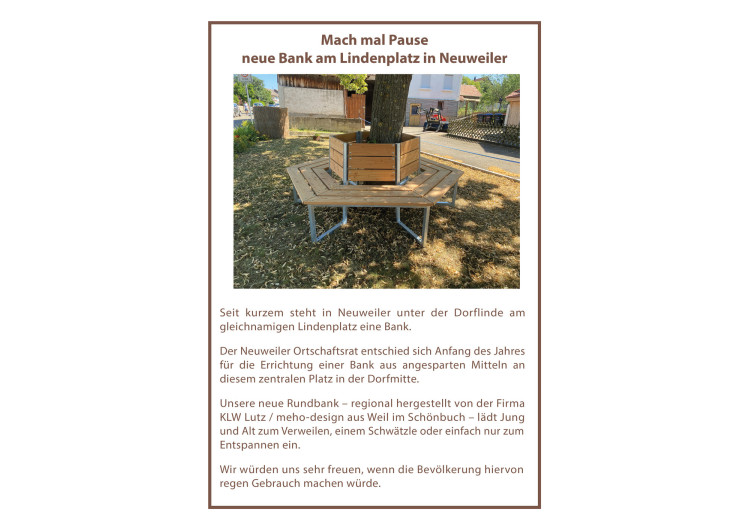 Mach mal Pause
neue Bank am Lindenplatz in Neuweiler

Seit kurzem steht in Neuweiler unter der Dorflinde am gleichnamigen Lindenplatz eine Bank.

Der Neuweiler Ortschaftsrat entschied sich Anfang des Jahres für die Errichtung einer Bank aus angesparten Mitteln an diesem zentralen Platz in der Dorfmitte.

Unsere neue Rundbank – regional hergestellt von der Firma KLW Lutz / meho-design aus Weil im Schönbuch – lädt Jung und Alt zum Verweilen, einem Schwätzle oder einfach nur zum Entspannen ein.

Wir würden uns sehr freuen, wenn die Bevölkerung hiervon regen Gebrauch machen würde.